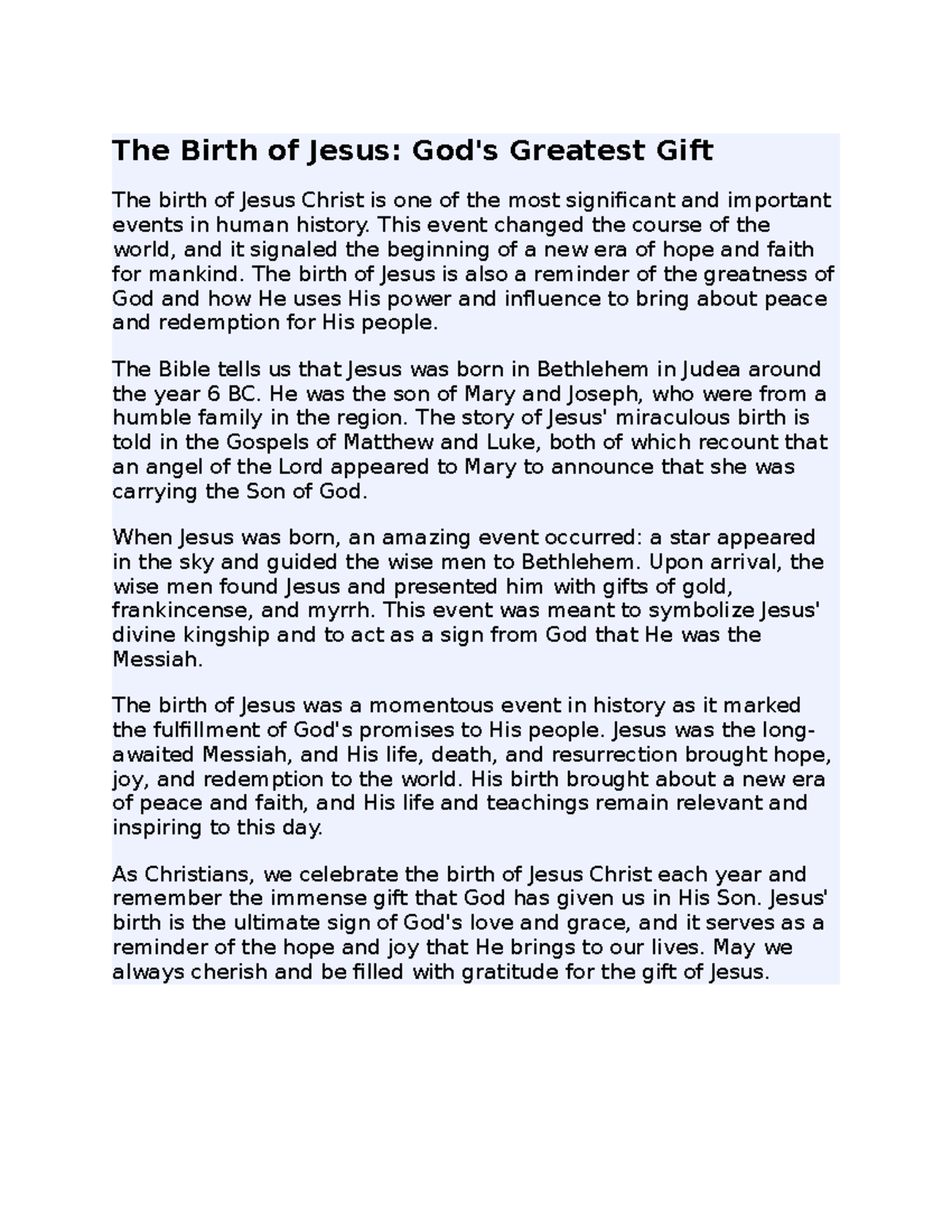 The Birth of Jesus: God's Greatest Gift

The birth of Jesus Christ is one of the most significant and important events in human history. This event changed the course of the world, and it signaled the beginning of a new era of hope and faith for mankind. The birth of Jesus is also a reminder of the greatness of God and how He uses His power and influence to bring about peace and redemption for His people.

The Bible tells us that Jesus was born in Bethlehem in Judea around the year 6 BC. He was the son of Mary and Joseph, who were from a humble family in the region. The story of Jesus' miraculous birth is told in the Gospels of Matthew and Luke, both of which recount that an angel of the Lord appeared to Mary to announce that she was carrying the Son of God.

When Jesus was born, an amazing event occurred: a star appeared in the sky and guided the wise men to Bethlehem. Upon arrival, the wise men found Jesus and presented him with gifts of gold, frankincense, and myrrh. This event was meant to symbolize Jesus' divine kingship and to act as a sign from God that He was the Messiah.

The birth of Jesus was a momentous event in history as it marked the fulfillment of God's promises to His people. Jesus was the long-awaited Messiah, and His life, death, and resurrection brought hope, joy, and redemption to the world. His birth brought about a new era of peace and faith, and His life and teachings remain relevant and inspiring to this day.

As Christians, we celebrate the birth of Jesus Christ each year and remember the immense gift that God has given us in His Son. Jesus' birth is the ultimate sign of God's love and grace, and it serves as a reminder of the hope and joy that He brings to our lives. May we always cherish and be filled with gratitude for the gift of Jesus.